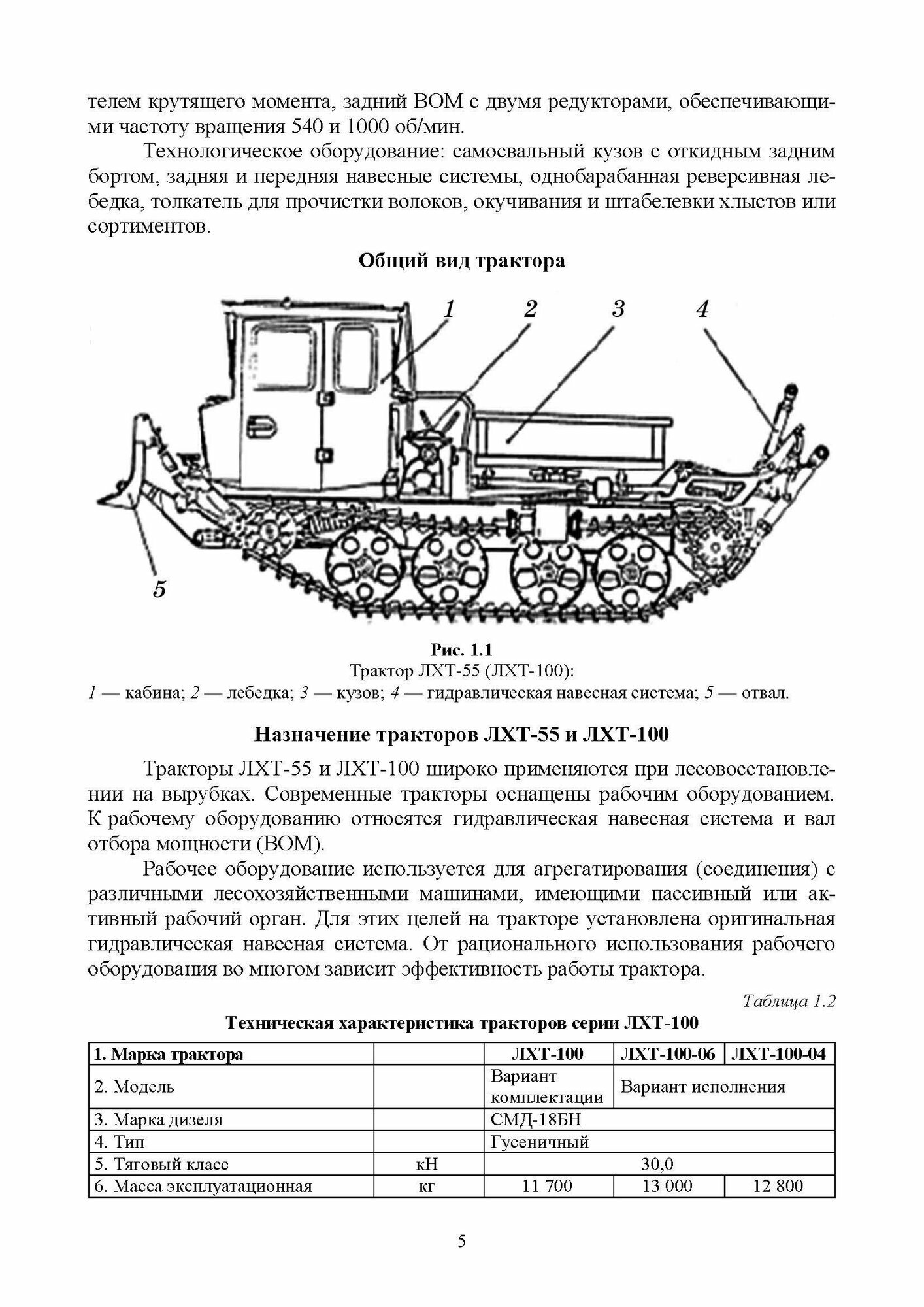 телем крутящего момента, задний ВОМ с двумя редукторами, обеспечивающими частоту вращения 540 и 1000 об/мин.

Технологическое оборудование: самосвальный кузов с откидным задним бортом, задняя и передняя навесные системы, однобарабанная реверсивная лебедка, толкатель для прочистки волоков, окучивания и штабелевки хлыстов или сортиментов.

Общий вид трактора

1 2 3 4

5

Рис. 1.1
Трактор ЛХТ-55 (ЛХТ-100):
1 — кабина; 2 — лебедка; 3 — кузов; 4 — гидравлическая навесная система; 5 — отвал.

Назначение тракторов ЛХТ-55 и ЛХТ-100

Тракторы ЛХТ-55 и ЛХТ-100 широко применяются при лесовосстановлении на вырубках. Современные тракторы оснащены рабочим оборудованием. К рабочему оборудованию относятся гидравлическая навесная система и вал отбора мощности (ВОМ).

Рабочее оборудование используется для агрегатирования (соединения) с различными лесохозяйственными машинами, имеющими пассивный или активный рабочий орган. Для этих целей на тракторе установлена оригинальная гидравлическая навесная система. От рационального использования рабочего оборудования во многом зависит эффективность работы трактора.

Таблица 1.2

Техническая характеристика тракторов серии ЛХТ-100

| 1. Марка трактора | | ЛХТ-100 | ЛХТ-100-06 | ЛХТ-100-04 |
|---|---|---|---|---|
| 2. Модель | | Вариант комплектации | Вариант исполнения | |
| 3. Марка дизеля | | СМД-18БН | | |
| 4. Тип | | Гусеничный | | |
| 5. Тяговый класс | кН | 30,0 | | |
| 6. Масса эксплуатационная | кг | 11 700 | 13 000 | 12 800 |

5